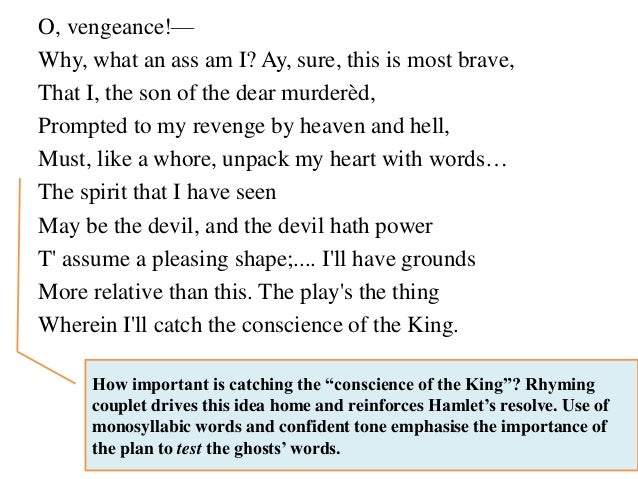 O, vengeance!—
Why, what an ass am I? Ay, sure, this is most brave,
That I, the son of the dear murderèd,
Prompted to my revenge by heaven and hell,
Must, like a whore, unpack my heart with words…
The spirit that I have seen
May be the devil, and the devil hath power
T' assume a pleasing shape;.... I'll have grounds
More relative than this. The play's the thing
Wherein I'll catch the conscience of the King.

How important is catching the "conscience of the King"? Rhyming couplet drives this idea home and reinforces Hamlet's resolve. Use of monosyllabic words and confident tone emphasise the importance of the plan to test the ghosts' words.